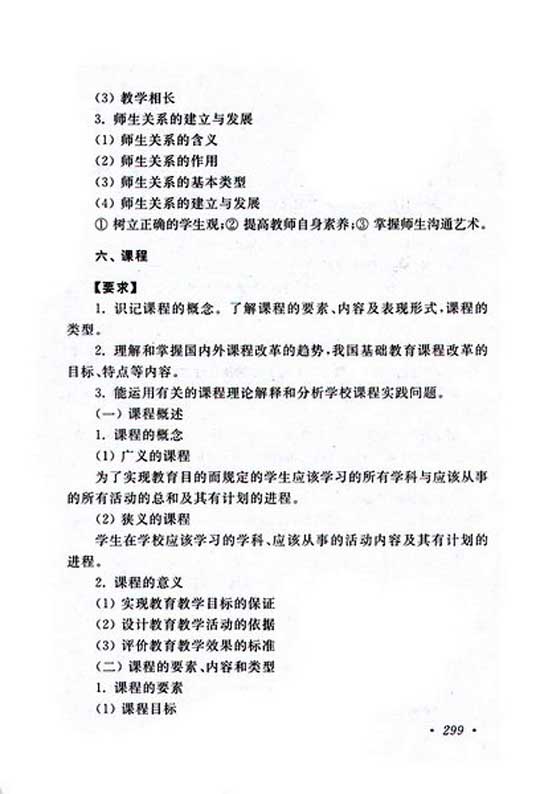 (3) 教学相长
3. 师生关系的建立与发展
(1) 师生关系的含义
(2) 师生关系的作用
(3) 师生关系的基本类型
(4) 师生关系的建立与发展
① 树立正确的学生观；② 提高教师自身素养；③ 掌握师生沟通艺术。

六、课程

【要求】
1. 识记课程的概念。了解课程的要素、内容及表现形式，课程的类型。
2. 理解和掌握国内外课程改革的趋势，我国基础教育课程改革的目标、特点等内容。
3. 能运用有关的课程理论解释和分析学校课程实践问题。
(一) 课程概述
1. 课程的概念
(1) 广义的课程
为了实现教育目的而规定的学生应该学习的所有学科与应该从事的所有活动的总和及其有计划的进程。
(2) 狭义的课程
学生在学校应该学习的学科、应该从事的活动内容及其有计划的进程。
2. 课程的意义
(1) 实现教育教学目标的保证
(2) 设计教育教学活动的依据
(3) 评价教育教学效果的标准
(二) 课程的要素、内容和类型
1. 课程的要素
(1) 课程目标

· 299 ·